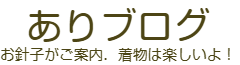 ありブログ

お針子がご案内．着物は楽しいよ！